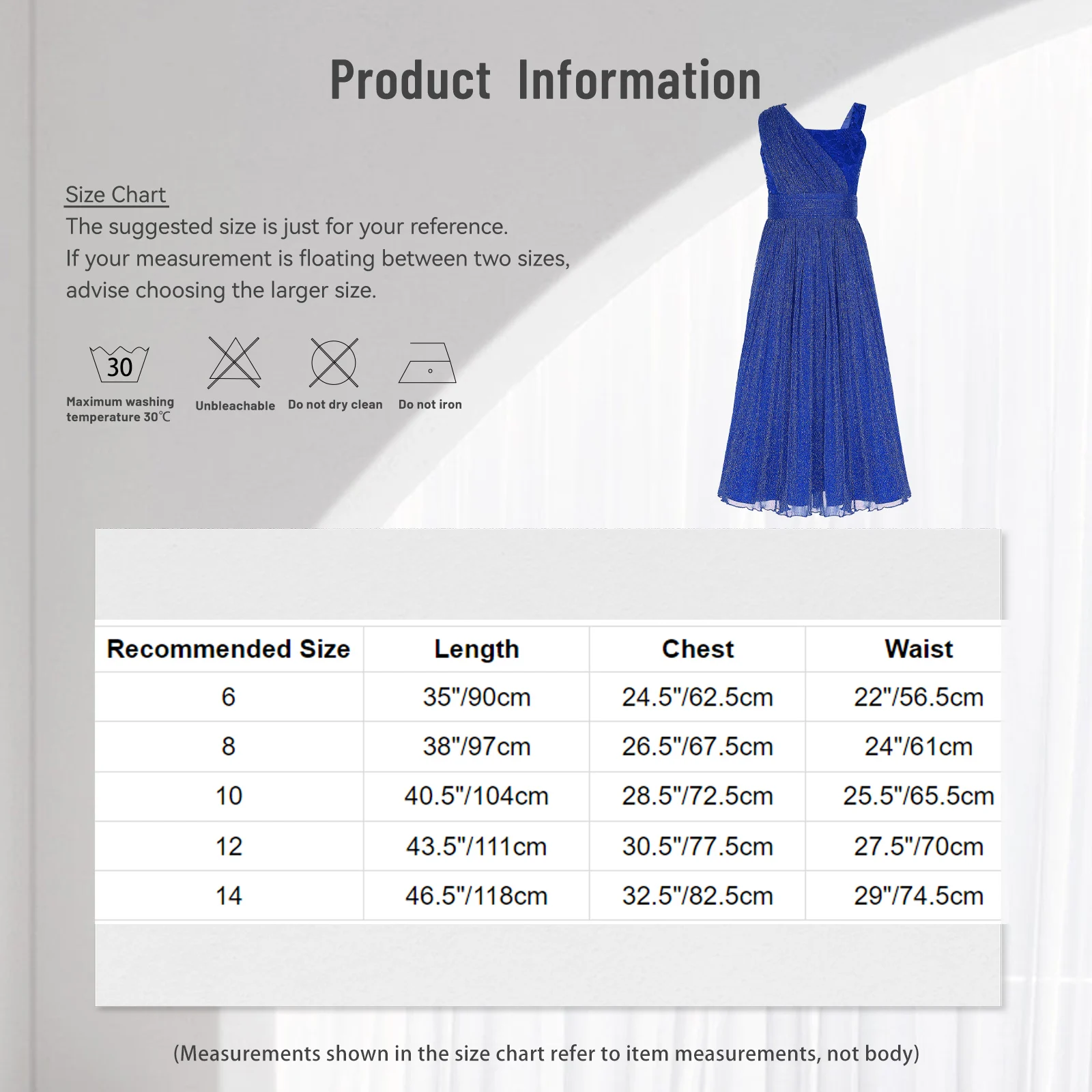 Product Information

Size Chart
The suggested size is just for your reference.
If your measurement is floating between two sizes, advise choosing the larger size.

30
Maximum washing temperature 30℃

Unbleachable

Do not dry clean

Do not iron

| Recommended Size | Length | Chest | Waist |
|---|---|---|---|
| 6 | 35"/90cm | 24.5"/62.5cm | 22"/56.5cm |
| 8 | 38"/97cm | 26.5"/67.5cm | 24"/61cm |
| 10 | 40.5"/104cm | 28.5"/72.5cm | 25.5"/65.5cm |
| 12 | 43.5"/111cm | 30.5"/77.5cm | 27.5"/70cm |
| 14 | 46.5"/118cm | 32.5"/82.5cm | 29"/74.5cm |

(Measurements shown in the size chart refer to item measurements, not body)